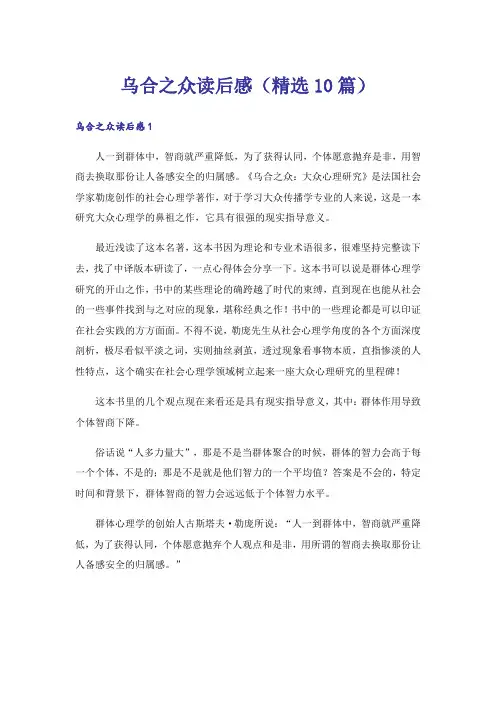 乌合之众读后感（精选10篇）

乌合之众读后感1

人一到群体中，智商就严重降低，为了获得认同，个体愿意抛弃是非，用智商去换取那份让人备感安全的归属感。《乌合之众：大众心理研究》是法国社会学家勒庞创作的社会心理学著作，对于学习大众传播学专业的人来说，这是一本研究大众心理学的鼻祖之作，它具有很强的现实指导意义。

最近浅读了这本名著，这本书因为理论和专业术语很多，很难坚持完整读下去，找了中译版本研读了，一点心得体会分享一下。这本书可以说是群体心理学研究的开山之作，书中的某些理论的确跨越了时代的束缚，直到现在也能从社会的一些事件找到与之对应的现象，堪称经典之作！书中的一些理论都是可以印证在社会实践的方方面面。不得不说，勒庞先生从社会心理学角度的各个方面深度剖析，极尽看似平淡之词，实则抽丝剥茧，透过现象看事物本质，直指惨淡的人性特点，这个确实在社会心理学领域树立起来一座大众心理研究的里程碑！

这本书里的几个观点现在来看还是具有现实指导意义，其中：群体作用导致个体智商下降。

俗话说“人多力量大”，那是不是当群体聚合的时候，群体的智力会高于每一个个体，不是的；那是不是就是他们智力的一个平均值？答案是不会的，特定时间和背景下，群体智商的智力会远远低于个体智力水平。

群体心理学的创始人古斯塔夫·勒庞所说：“人一到群体中，智商就严重降低，为了获得认同，个体愿意抛弃个人观点和是非，用所谓的智商去换取那份让人备感安全的归属感。”